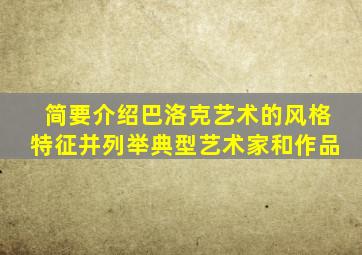 简要介绍巴洛克艺术的风格特征并列举典型艺术家和作品